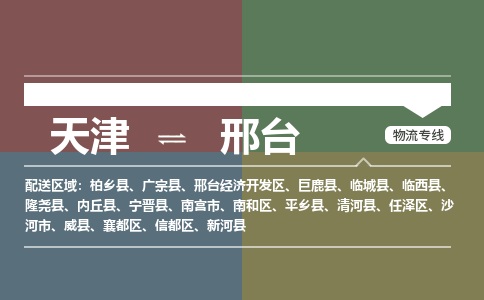 天津 ⇌ 邢台

物流专线

配送区域：柏乡县、广宗县、邢台经济开发区、巨鹿县、临城县、临西县、隆尧县、内丘县、宁晋县、南宫市、南和区、平乡县、清河县、任泽区、沙河市、威县、襄都区、信都区、新河县